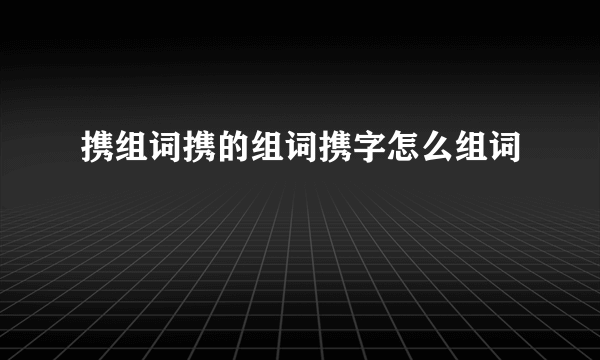 携组词携的组词携字怎么组词